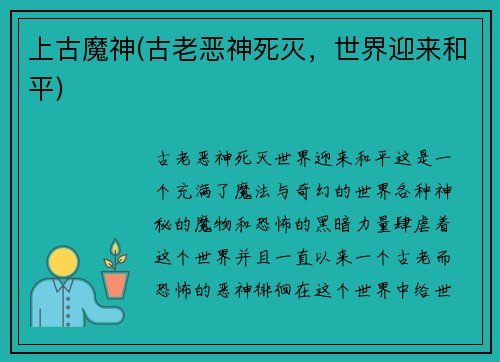 上古魔神(古老恶神死灭，世界迎来和平)

古老恶神死灭世界迎来和平这是一个充满了魔法与奇幻的世界各种神秘的魔物和恐怖的黑暗力量肆虐着这个世界并且一直以来一个古老而恐怖的恶神徘徊在这个世界中给世